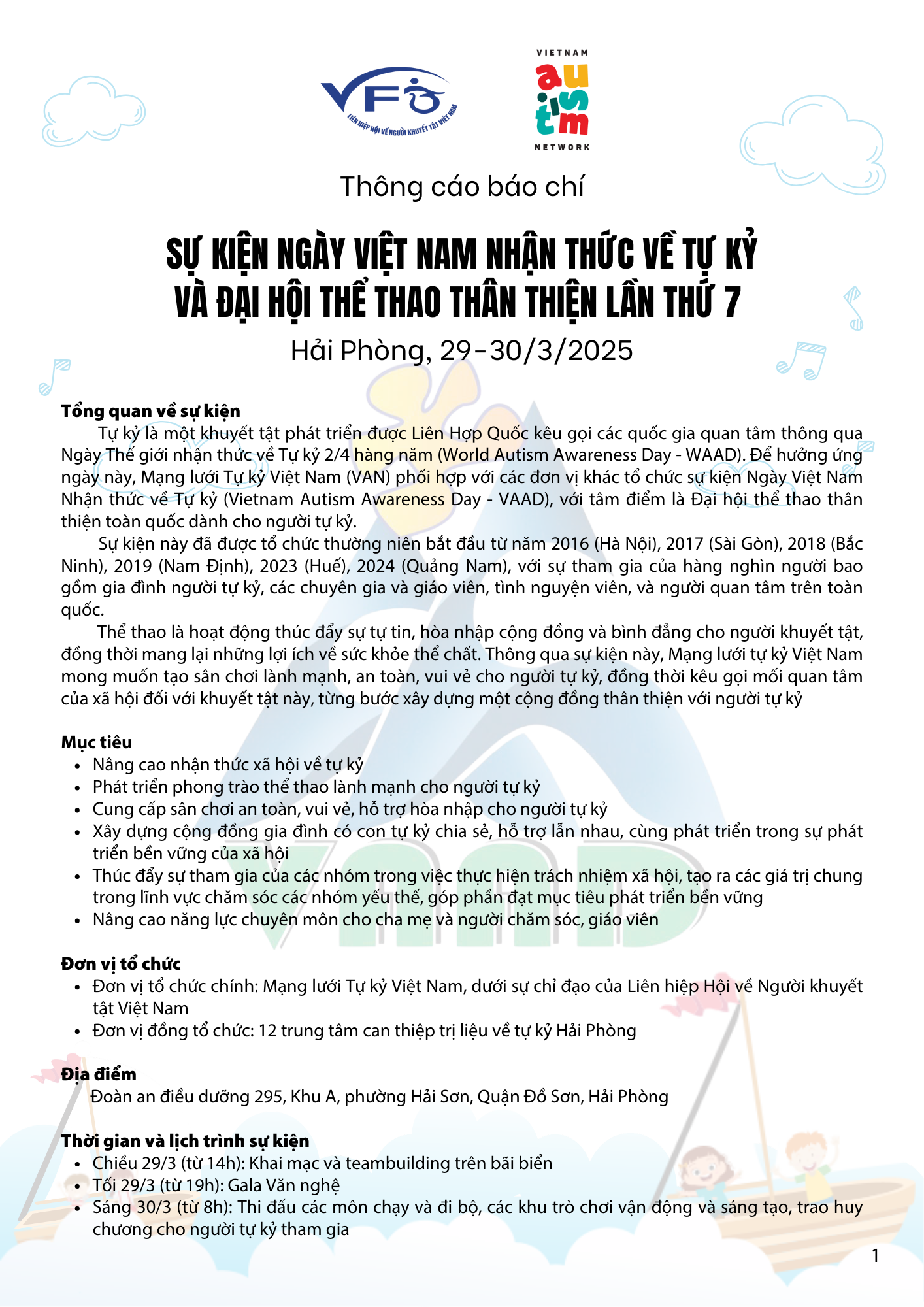 VFD
LIÊN HIỆP HỘI VỀ NGƯỜI KHUYẾT TẬT VIỆT NAM

VIETNAM
autism
NETWORK

Thông cáo báo chí

SỰ KIỆN NGÀY VIỆT NAM NHẬN THỨC VỀ TỰ KỶ VÀ ĐẠI HỘI THỂ THAO THÂN THIỆN LẦN THỨ 7

Hải Phòng, 29-30/3/2025

Tổng quan về sự kiện

Tự kỷ là một khuyết tật phát triển được Liên Hợp Quốc kêu gọi các quốc gia quan tâm thông qua Ngày Thế giới nhận thức về Tự kỷ 2/4 hàng năm (World Autism Awareness Day - WAAD). Để hưởng ứng ngày này, Mạng lưới Tự kỷ Việt Nam (VAN) phối hợp với các đơn vị khác tổ chức sự kiện Ngày Việt Nam Nhận thức về Tự kỷ (Vietnam Autism Awareness Day - VAAD), với tâm điểm là Đại hội thể thao thân thiện toàn quốc dành cho người tự kỷ.

Sự kiện này đã được tổ chức thường niên bắt đầu từ năm 2016 (Hà Nội), 2017 (Sài Gòn), 2018 (Bắc Ninh), 2019 (Nam Định), 2023 (Huế), 2024 (Quảng Nam), với sự tham gia của hàng nghìn người bao gồm gia đình người tự kỷ, các chuyên gia và giáo viên, tình nguyện viên, và người quan tâm trên toàn quốc.

Thể thao là hoạt động thúc đẩy sự tự tin, hòa nhập cộng đồng và bình đẳng cho người khuyết tật, đồng thời mang lại những lợi ích về sức khỏe thể chất. Thông qua sự kiện này, Mạng lưới tự kỷ Việt Nam mong muốn tạo sân chơi lành mạnh, an toàn, vui vẻ cho người tự kỷ, đồng thời kêu gọi mối quan tâm của xã hội đối với khuyết tật này, từng bước xây dựng một cộng đồng thân thiện với người tự kỷ

Mục tiêu
• Nâng cao nhận thức xã hội về tự kỷ
• Phát triển phong trào thể thao lành mạnh cho người tự kỷ
• Cung cấp sân chơi an toàn, vui vẻ, hỗ trợ hòa nhập cho người tự kỷ
• Xây dựng cộng đồng gia đình có con tự kỷ chia sẻ, hỗ trợ lẫn nhau, cùng phát triển trong sự phát triển bền vững của xã hội
• Thúc đẩy sự tham gia của các nhóm trong việc thực hiện trách nhiệm xã hội, tạo ra các giá trị chung trong lĩnh vực chăm sóc các nhóm yếu thế, góp phần đạt mục tiêu phát triển bền vững
• Nâng cao năng lực chuyên môn cho cha mẹ và người chăm sóc, giáo viên

Đơn vị tổ chức
• Đơn vị tổ chức chính: Mạng lưới Tự kỷ Việt Nam, dưới sự chỉ đạo của Liên hiệp Hội về Người khuyết tật Việt Nam
• Đơn vị đồng tổ chức: 12 trung tâm can thiệp trị liệu về tự kỷ Hải Phòng

Địa điểm
Đoàn an điều dưỡng 295, Khu A, phường Hải Sơn, Quận Đồ Sơn, Hải Phòng

Thời gian và lịch trình sự kiện
• Chiều 29/3 (từ 14h): Khai mạc và teambuilding trên bãi biển
• Tối 29/3 (từ 19h): Gala Văn nghệ
• Sáng 30/3 (từ 8h): Thi đấu các môn chạy và đi bộ, các khu trò chơi vận động và sáng tạo, trao huy chương cho người tự kỷ tham gia

1